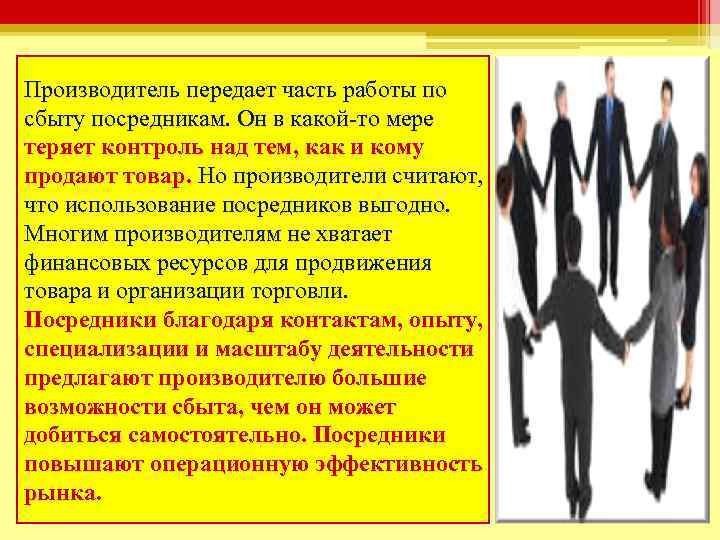 Производитель передает часть работы по сбыту посредникам. Он в какой-то мере теряет контроль над тем, как и кому продают товар. Но производители считают, что использование посредников выгодно. Многим производителям не хватает финансовых ресурсов для продвижения товара и организации торговли. Посредники благодаря контактам, опыту, специализации и масштабу деятельности предлагают производителю большие возможности сбыта, чем он может добиться самостоятельно. Посредники повышают операционную эффективность рынка.